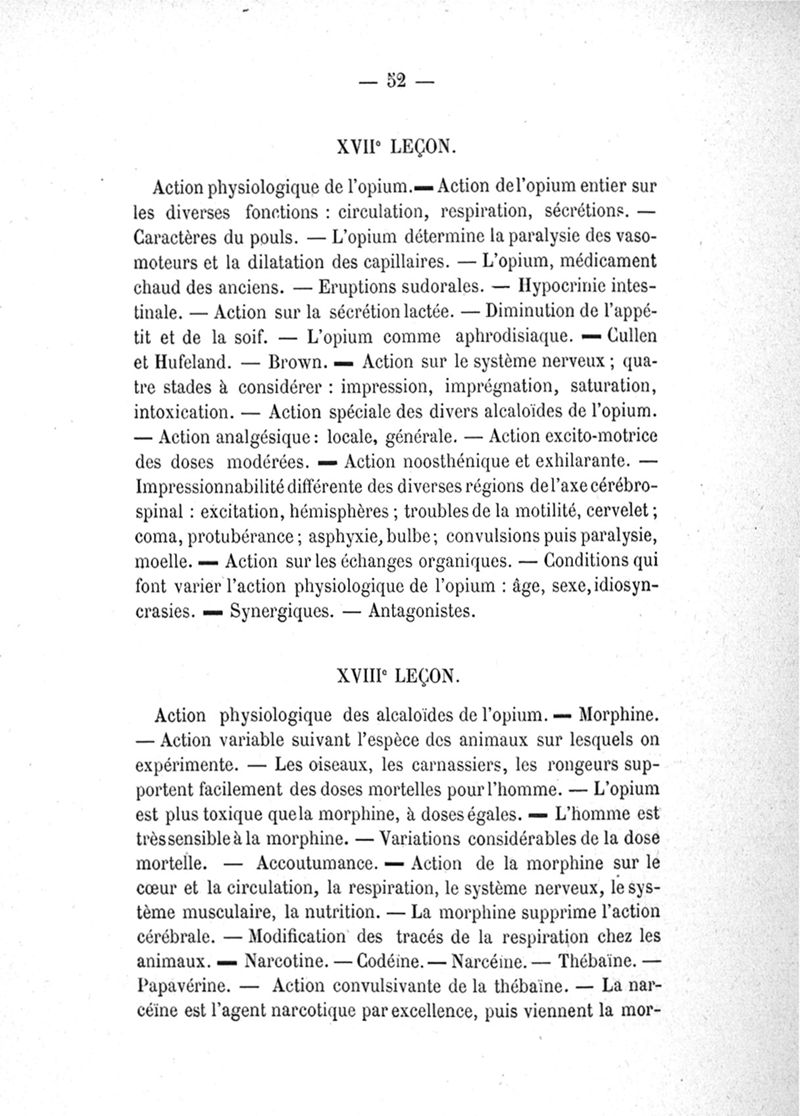 — 52 —

XVIIe LEÇON.

Action physiologique de l'opium. — Action de l'opium entier sur les diverses fonctions : circulation, respiration, sécrétions. — Caractères du pouls. — L'opium détermine la paralysie des vasomoteurs et la dilatation des capillaires. — L'opium, médicament chaud des anciens. — Eruptions sudorales. — Hypocrinie intestinale. — Action sur la sécrétion lactée. — Diminution de l'appétit et de la soif. — L'opium comme aphrodisiaque. — Cullen et Hufeland. — Brown. — Action sur le système nerveux ; quatre stades à considérer : impression, imprégnation, saturation, intoxication. — Action spéciale des divers alcaloïdes de l'opium. — Action analgésique : locale, générale. — Action excito-motrice des doses modérées. — Action noosthénique et exhilarante. — Impressionnabilité différente des diverses régions de l'axe cérébrospinal : excitation, hémisphères ; troubles de la motilité, cervelet ; coma, protubérance ; asphyxie, bulbe ; convulsions puis paralysie, moelle. — Action sur les échanges organiques. — Conditions qui font varier l'action physiologique de l'opium : âge, sexe, idiosyncrasies. — Synergiques. — Antagonistes.

XVIIIe LEÇON.

Action physiologique des alcaloïdes de l'opium. — Morphine. — Action variable suivant l'espèce des animaux sur lesquels on expérimente. — Les oiseaux, les carnassiers, les rongeurs supportent facilement des doses mortelles pour l'homme. — L'opium est plus toxique que la morphine, à doses égales. — L'homme est très sensible à la morphine. — Variations considérables de la dose mortelle. — Accoutumance. — Action de la morphine sur le cœur et la circulation, la respiration, le système nerveux, le système musculaire, la nutrition. — La morphine supprime l'action cérébrale. — Modification des tracés de la respiration chez les animaux. — Narcotine. — Codéine. — Narcéine. — Thébaïne. — Papavérine. — Action convulsivante de la thébaïne. — La narcéine est l'agent narcotique par excellence, puis viennent la mor-